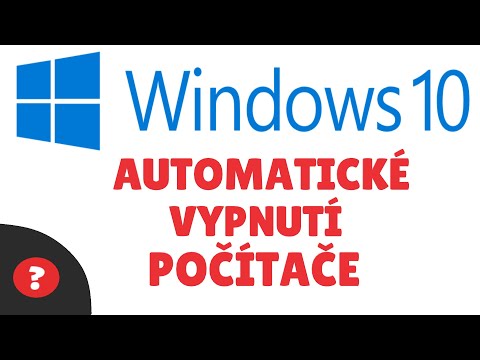 Windows 10

AUTOMATICKÉ VYPNUTÍ POČÍTAČE

?